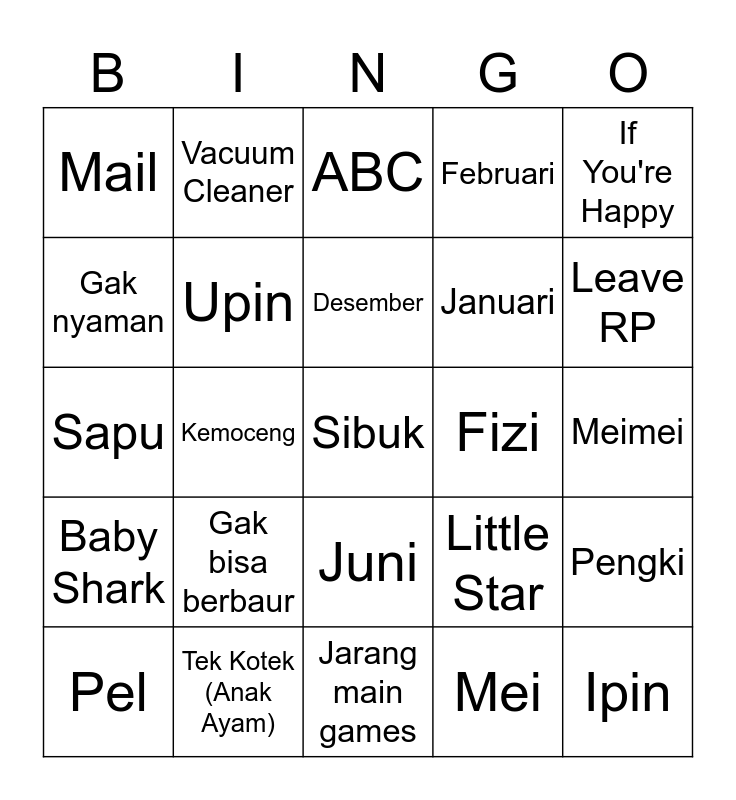 | B | I | N | G | O |
|---|---|---|---|---|
| Mail | Vacuum Cleaner | ABC | Februari | If You're Happy |
| Gak nyaman | Upin | Desember | Januari | Leave RP |
| Sapu | Kemoceng | Sibuk | Fizi | Meimei |
| Baby Shark | Gak bisa berbaur | Juni | Little Star | Pengki |
| Pel | Tek Kotek (Anak Ayam) | Jarang main games | Mei | Ipin |